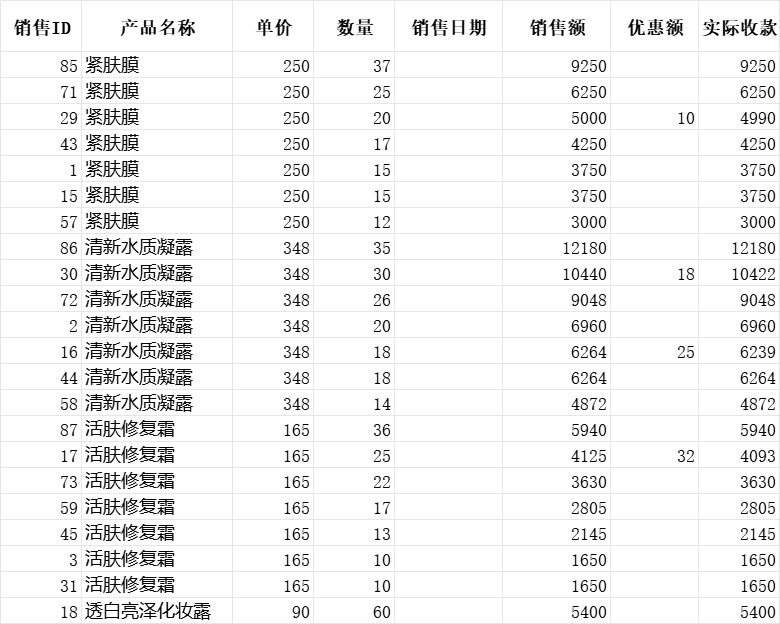 | 销售ID | 产品名称 | 单价 | 数量 | 销售日期 | 销售额 | 优惠额 | 实际收款 |
|---|---|---|---|---|---|---|---|
| 85 | 紧肤膜 | 250 | 37 | | 9250 | | 9250 |
| 71 | 紧肤膜 | 250 | 25 | | 6250 | | 6250 |
| 29 | 紧肤膜 | 250 | 20 | | 5000 | 10 | 4990 |
| 43 | 紧肤膜 | 250 | 17 | | 4250 | | 4250 |
| 1 | 紧肤膜 | 250 | 15 | | 3750 | | 3750 |
| 15 | 紧肤膜 | 250 | 15 | | 3750 | | 3750 |
| 57 | 紧肤膜 | 250 | 12 | | 3000 | | 3000 |
| 86 | 清新水质凝露 | 348 | 35 | | 12180 | | 12180 |
| 30 | 清新水质凝露 | 348 | 30 | | 10440 | 18 | 10422 |
| 72 | 清新水质凝露 | 348 | 26 | | 9048 | | 9048 |
| 2 | 清新水质凝露 | 348 | 20 | | 6960 | | 6960 |
| 16 | 清新水质凝露 | 348 | 18 | | 6264 | 25 | 6239 |
| 44 | 清新水质凝露 | 348 | 18 | | 6264 | | 6264 |
| 58 | 清新水质凝露 | 348 | 14 | | 4872 | | 4872 |
| 87 | 活肤修复霜 | 165 | 36 | | 5940 | | 5940 |
| 17 | 活肤修复霜 | 165 | 25 | | 4125 | 32 | 4093 |
| 73 | 活肤修复霜 | 165 | 22 | | 3630 | | 3630 |
| 59 | 活肤修复霜 | 165 | 17 | | 2805 | | 2805 |
| 45 | 活肤修复霜 | 165 | 13 | | 2145 | | 2145 |
| 3 | 活肤修复霜 | 165 | 10 | | 1650 | | 1650 |
| 31 | 活肤修复霜 | 165 | 10 | | 1650 | | 1650 |
| 18 | 透白亮泽化妆露 | 90 | 60 | | 5400 | | 5400 |